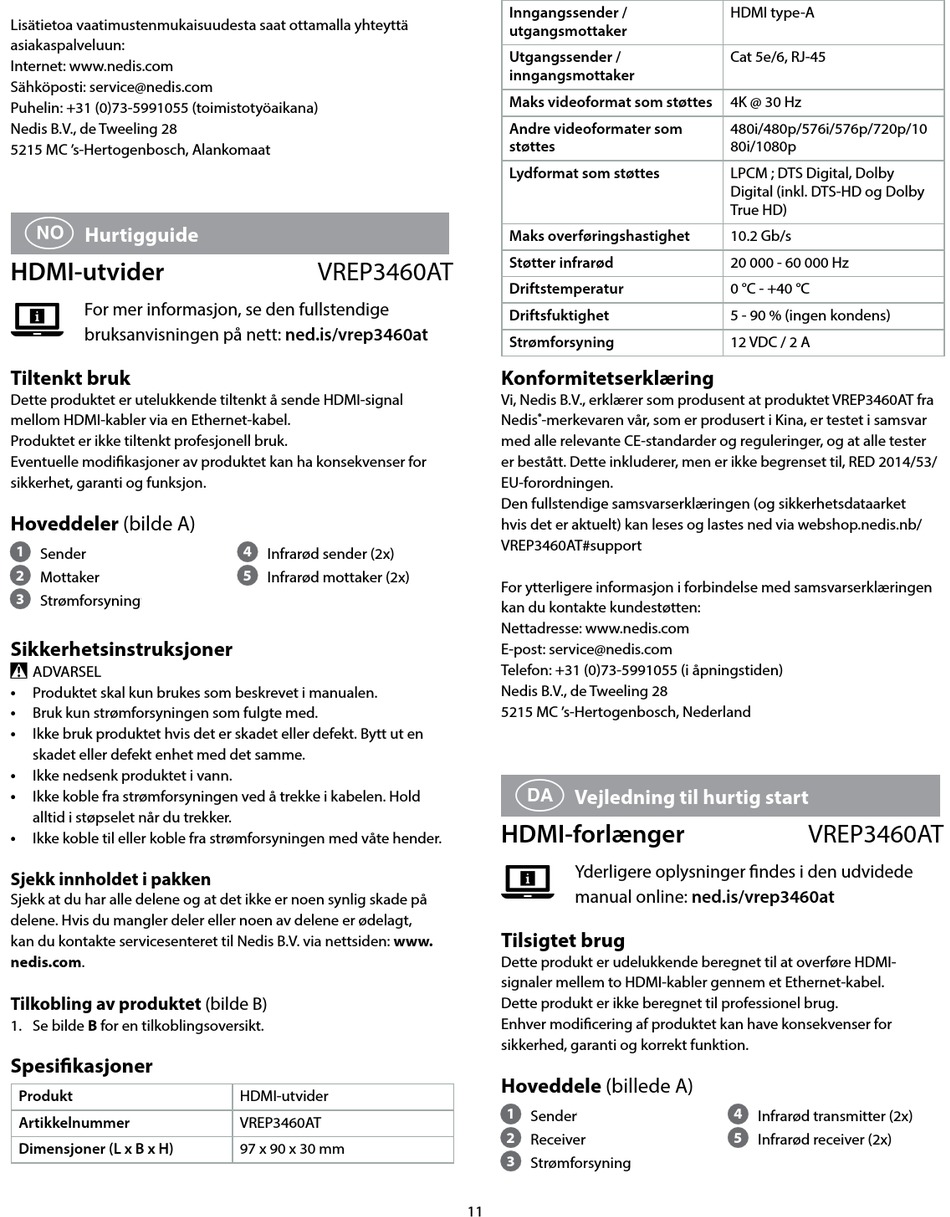 Lisätietoa vaatimustenmukaisuudesta saat ottamalla yhteyttä asiakaspalveluun:
Internet: www.nedis.com
Sähköposti: service@nedis.com
Puhelin: +31 (0)73-5991055 (toimistotyöaikana)
Nedis B.V., de Tweeling 28
5215 MC 's-Hertogenbosch, Alankomaat

NO Hurtigguide

HDMI-utvider VREP3460AT

For mer informasjon, se den fullstendige bruksanvisningen på nett: ned.is/vrep3460at

Tiltenkt bruk
Dette produktet er utelukkende tiltenkt å sende HDMI-signal mellom HDMI-kabler via en Ethernet-kabel.
Produktet er ikke tiltenkt profesjonell bruk.
Eventuelle modifikasjoner av produktet kan ha konsekvenser for sikkerhet, garanti og funksjon.

Hoveddeler (bilde A)
1 Sender
2 Mottaker
3 Strømforsyning
4 Infrarød sender (2x)
5 Infrarød mottaker (2x)

Sikkerhetsinstruksjoner
ADVARSEL
• Produktet skal kun brukes som beskrevet i manualen.
• Bruk kun strømforsyningen som fulgte med.
• Ikke bruk produktet hvis det er skadet eller defekt. Bytt ut en skadet eller defekt enhet med det samme.
• Ikke nedsenk produktet i vann.
• Ikke koble fra strømforsyningen ved å trekke i kabelen. Hold alltid i støpselet når du trekker.
• Ikke koble til eller koble fra strømforsyningen med våte hender.

Sjekk innholdet i pakken
Sjekk at du har alle delene og at det ikke er noen synlig skade på delene. Hvis du mangler deler eller noen av delene er ødelagt, kan du kontakte servicesenteret til Nedis B.V. via nettsiden: www.nedis.com.

Tilkobling av produktet (bilde B)
1. Se bilde B for en tilkoblingsoversikt.

Spesifikasjoner

| Produkt | HDMI-utvider |
|---|---|
| Artikkelnummer | VREP3460AT |
| Dimensjoner (L x B x H) | 97 x 90 x 30 mm |
| Inngangssender / utgangsmottaker | HDMI type-A |
| Utgangssender / inngangsmottaker | Cat 5e/6, RJ-45 |
| Maks videoformat som støttes | 4K @ 30 Hz |
| Andre videoformater som støttes | 480i/480p/576i/576p/720p/1080i/1080p |
| Lydformat som støttes | LPCM ; DTS Digital, Dolby Digital (inkl. DTS-HD og Dolby True HD) |
| Maks overføringshastighet | 10.2 Gb/s |
| Støtter infrarød | 20 000 - 60 000 Hz |
| Driftstemperatur | 0 °C - +40 °C |
| Driftsfuktighet | 5 - 90 % (ingen kondens) |
| Strømforsyning | 12 VDC / 2 A |

Konformitetserklæring
Vi, Nedis B.V., erklærer som produsent at produktet VREP3460AT fra Nedis®-merkevaren vår, som er produsert i Kina, er testet i samsvar med alle relevante CE-standarder og reguleringer, og at alle tester er bestått. Dette inkluderer, men er ikke begrenset til, RED 2014/53/EU-forordningen.
Den fullstendige samsvarserklæringen (og sikkerhetsdataarket hvis det er aktuelt) kan leses og lastes ned via webshop.nedis.nb/VREP3460AT#support

For ytterligere informasjon i forbindelse med samsvarserklæringen kan du kontakte kundestøtten:
Nettadresse: www.nedis.com
E-post: service@nedis.com
Telefon: +31 (0)73-5991055 (i åpningstiden)
Nedis B.V., de Tweeling 28
5215 MC 's-Hertogenbosch, Nederland

DA Vejledning til hurtig start

HDMI-forlænger VREP3460AT

Yderligere oplysninger findes i den udvidede manual online: ned.is/vrep3460at

Tilsigtet brug
Dette produkt er udelukkende beregnet til at overføre HDMI-signaler mellem to HDMI-kabler gennem et Ethernet-kabel.
Dette produkt er ikke beregnet til professionel brug.
Enhver modificering af produktet kan have konsekvenser for sikkerhed, garanti og korrekt funktion.

Hoveddele (billede A)
1 Sender
2 Receiver
3 Strømforsyning
4 Infrarød transmitter (2x)
5 Infrarød receiver (2x)

11